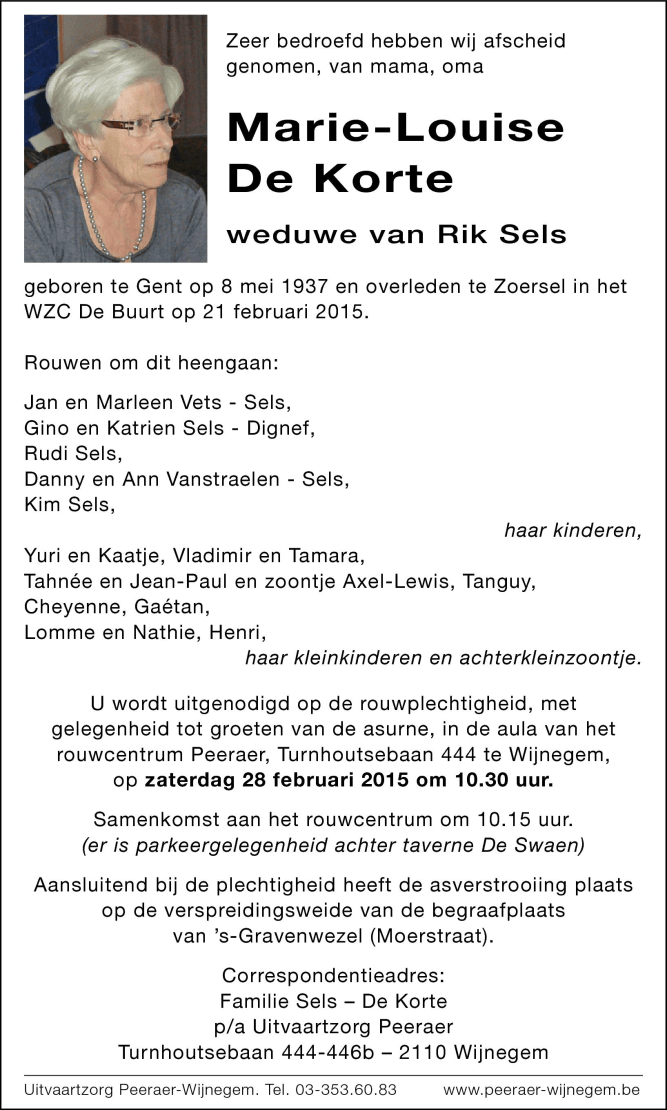 Zeer bedroefd hebben wij afscheid genomen, van mama, oma

Marie-Louise De Korte

weduwe van Rik Sels

geboren te Gent op 8 mei 1937 en overleden te Zoersel in het WZC De Buurt op 21 februari 2015.

Rouwen om dit heengaan:

Jan en Marleen Vets - Sels,
Gino en Katrien Sels - Dignef,
Rudi Sels,
Danny en Ann Vanstraelen - Sels,
Kim Sels,
haar kinderen,

Yuri en Kaatje, Vladimir en Tamara,
Tahnée en Jean-Paul en zoontje Axel-Lewis, Tanguy,
Cheyenne, Gaétan,
Lomme en Nathie, Henri,
haar kleinkinderen en achterkleinzoontje.

U wordt uitgenodigd op de rouwplechtigheid, met gelegenheid tot groeten van de asurne, in de aula van het rouwcentrum Peeraer, Turnhoutsebaan 444 te Wijnegem, op zaterdag 28 februari 2015 om 10.30 uur.

Samenkomst aan het rouwcentrum om 10.15 uur.
(er is parkeergelegenheid achter taverne De Swaen)

Aansluitend bij de plechtigheid heeft de asverstrooiing plaats op de verspreidingsweide van de begraafplaats van 's-Gravenwezel (Moerstraat).

Correspondentieadres:
Familie Sels – De Korte
p/a Uitvaartzorg Peeraer
Turnhoutsebaan 444-446b – 2110 Wijnegem

Uitvaartzorg Peeraer-Wijnegem. Tel. 03-353.60.83 www.peeraer-wijnegem.be